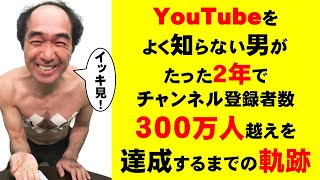 イッキ見！

YouTubeを
よく知らない男が
たった2年で
チャンネル登録者数
300万人越えを
達成するまでの軌跡